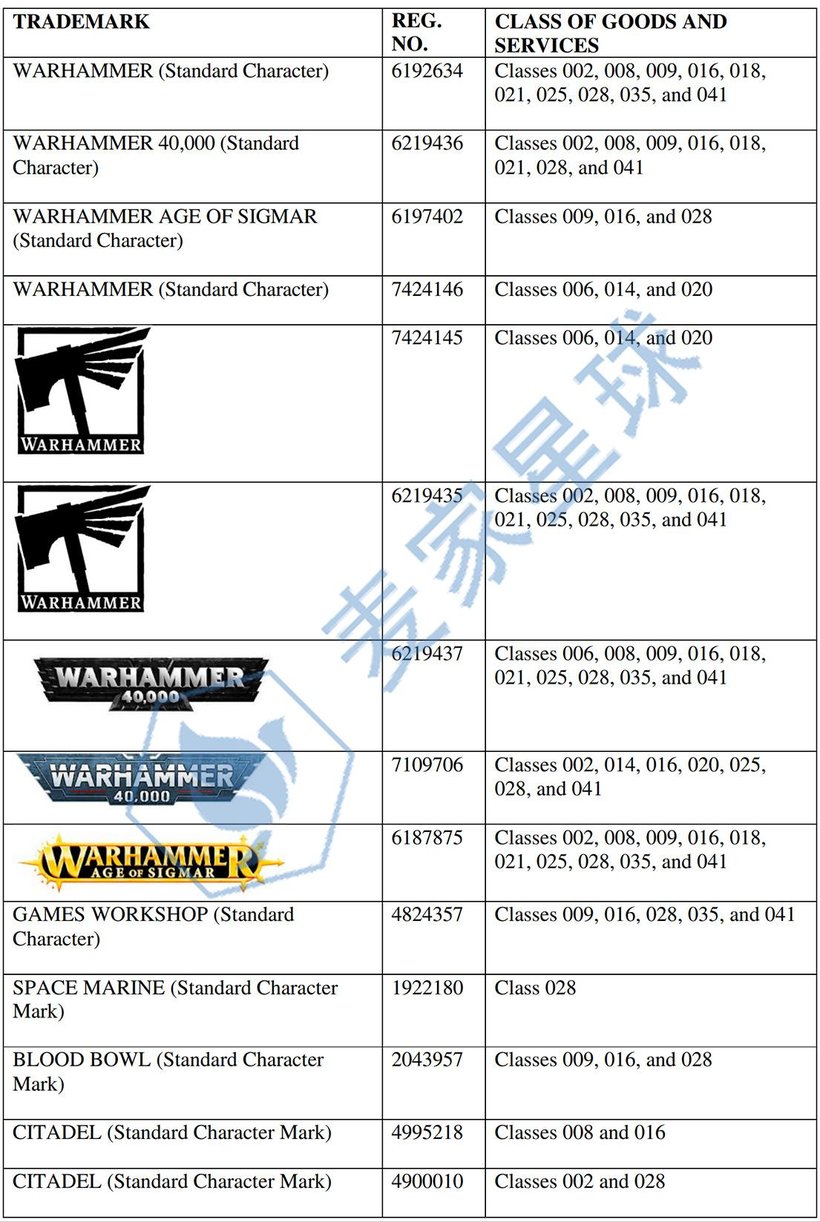 | TRADEMARK | REG. NO. | CLASS OF GOODS AND SERVICES |
|---|---|---|
| WARHAMMER (Standard Character) | 6192634 | Classes 002, 008, 009, 016, 018, 021, 025, 028, 035, and 041 |
| WARHAMMER 40,000 (Standard Character) | 6219436 | Classes 002, 008, 009, 016, 018, 021, 028, and 041 |
| WARHAMMER AGE OF SIGMAR (Standard Character) | 6197402 | Classes 009, 016, and 028 |
| WARHAMMER (Standard Character) | 7424146 | Classes 006, 014, and 020 |
| WARHAMMER | 7424145 | Classes 006, 014, and 020 |
| WARHAMMER | 6219435 | Classes 002, 008, 009, 016, 018, 021, 025, 028, 035, and 041 |
| WARHAMMER 40,000 | 6219437 | Classes 006, 008, 009, 016, 018, 021, 025, 028, 035, and 041 |
| WARHAMMER 40,000 | 7109706 | Classes 002, 014, 016, 020, 025, 028, and 041 |
| WARHAMMER AGE OF SIGMAR | 6187875 | Classes 002, 008, 009, 016, 018, 021, 025, 028, 035, and 041 |
| GAMES WORKSHOP (Standard Character) | 4824357 | Classes 009, 016, 028, 035, and 041 |
| SPACE MARINE (Standard Character Mark) | 1922180 | Class 028 |
| BLOOD BOWL (Standard Character Mark) | 2043957 | Classes 009, 016, and 028 |
| CITADEL (Standard Character Mark) | 4995218 | Classes 008 and 016 |
| CITADEL (Standard Character Mark) | 4900010 | Classes 002 and 028 |

麦家星球